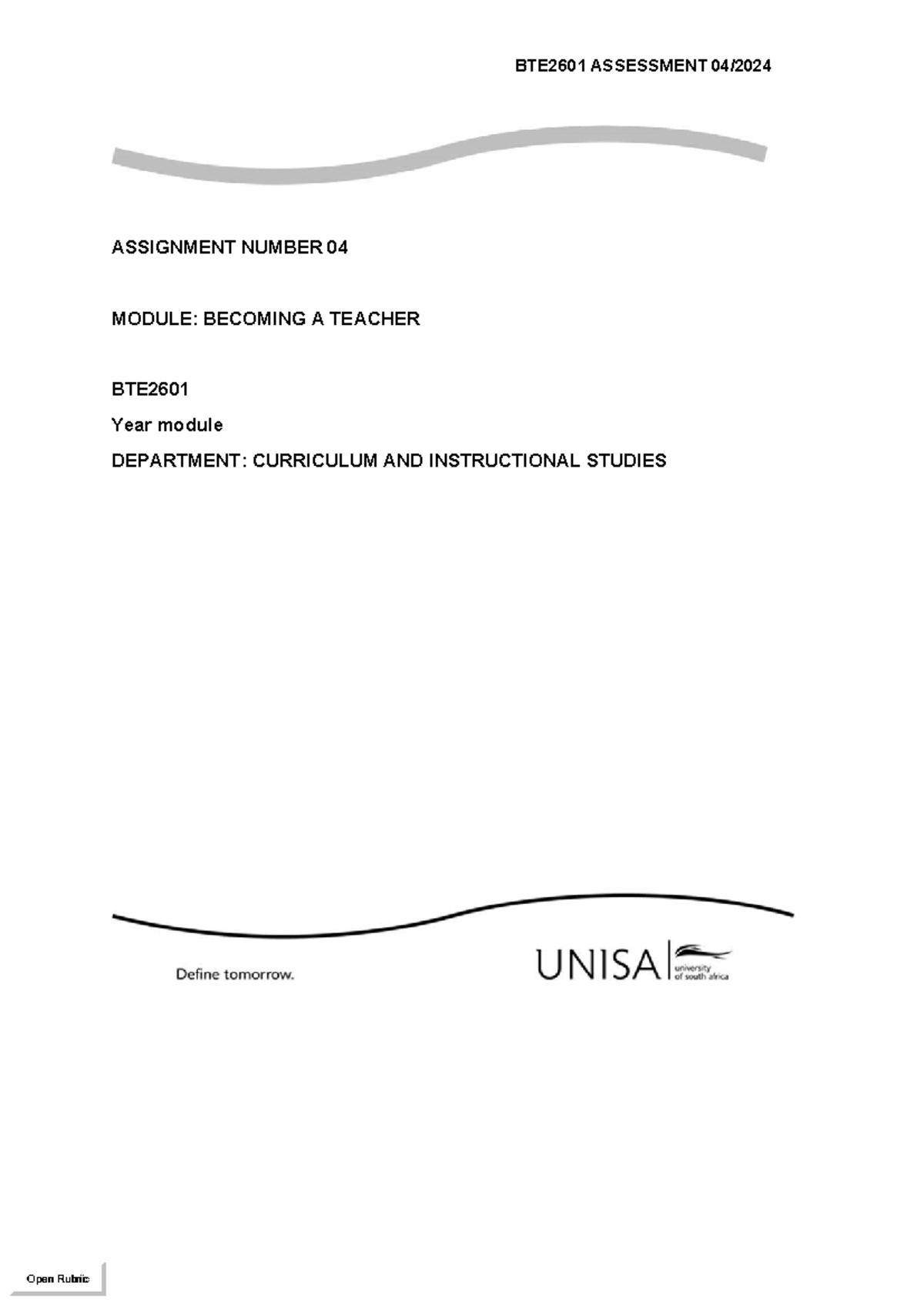 BTE2601 ASSESSMENT 04/2024

ASSIGNMENT NUMBER 04

MODULE: BECOMING A TEACHER

BTE2601

Year module

DEPARTMENT: CURRICULUM AND INSTRUCTIONAL STUDIES

Define tomorrow.

UNISA university of south africa

Open Rubric